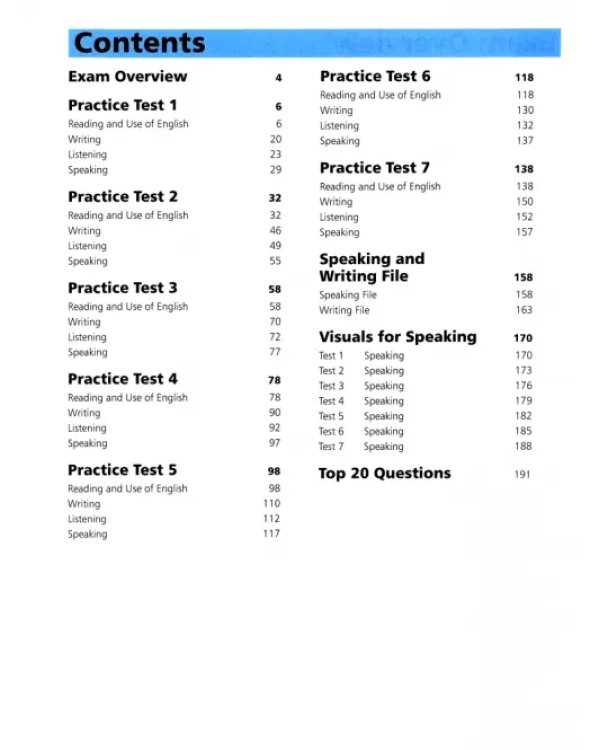 Contents

Exam Overview 4

Practice Test 1 6
Reading and Use of English 6
Writing 20
Listening 23
Speaking 29

Practice Test 2 32
Reading and Use of English 32
Writing 46
Listening 49
Speaking 55

Practice Test 3 58
Reading and Use of English 58
Writing 70
Listening 72
Speaking 77

Practice Test 4 78
Reading and Use of English 78
Writing 90
Listening 92
Speaking 97

Practice Test 5 98
Reading and Use of English 98
Writing 110
Listening 112
Speaking 117

Practice Test 6 118
Reading and Use of English 118
Writing 130
Listening 132
Speaking 137

Practice Test 7 138
Reading and Use of English 138
Writing 150
Listening 152
Speaking 157

Speaking and Writing File 158
Speaking File 158
Writing File 163

Visuals for Speaking 170
Test 1 Speaking 170
Test 2 Speaking 173
Test 3 Speaking 176
Test 4 Speaking 179
Test 5 Speaking 182
Test 6 Speaking 185
Test 7 Speaking 188

Top 20 Questions 191